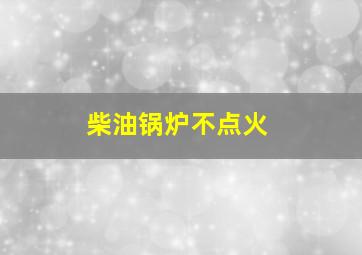 柴油锅炉不点火